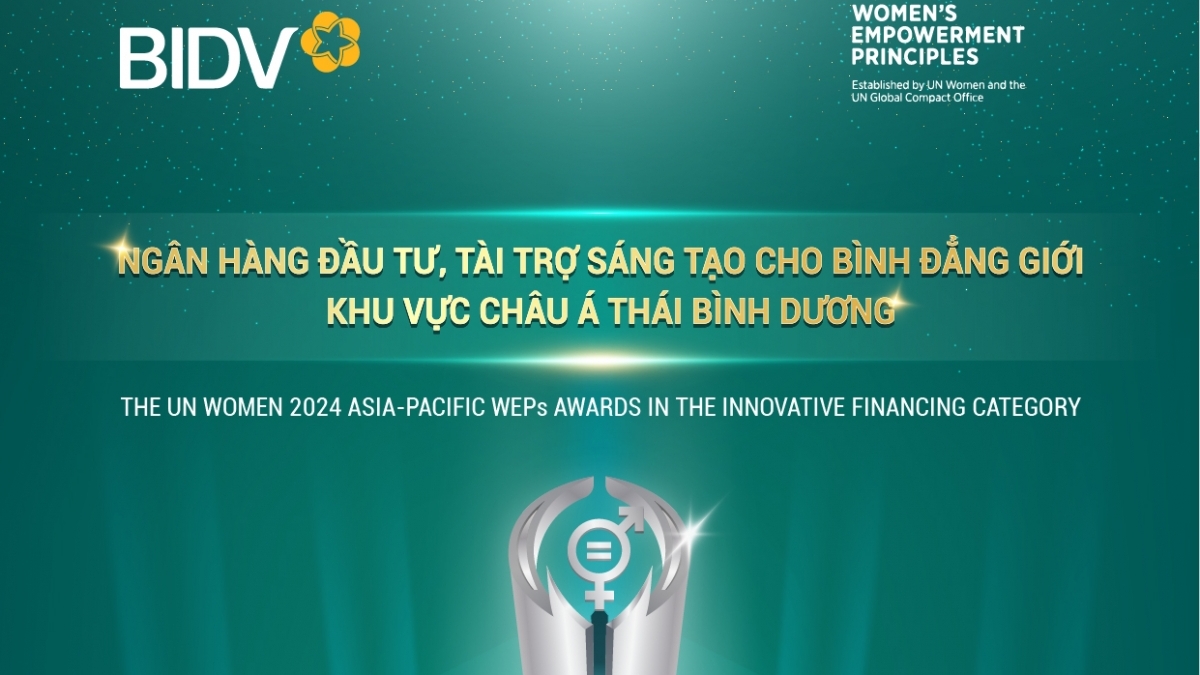 BIDV

WOMEN'S EMPOWERMENT PRINCIPLES
Established by UN Women and the UN Global Compact Office

NGÂN HÀNG ĐẦU TƯ, TÀI TRỢ SÁNG TẠO CHO BÌNH ĐẲNG GIỚI KHU VỰC CHÂU Á THÁI BÌNH DƯƠNG

THE UN WOMEN 2024 ASIA-PACIFIC WEPs AWARDS IN THE INNOVATIVE FINANCING CATEGORY